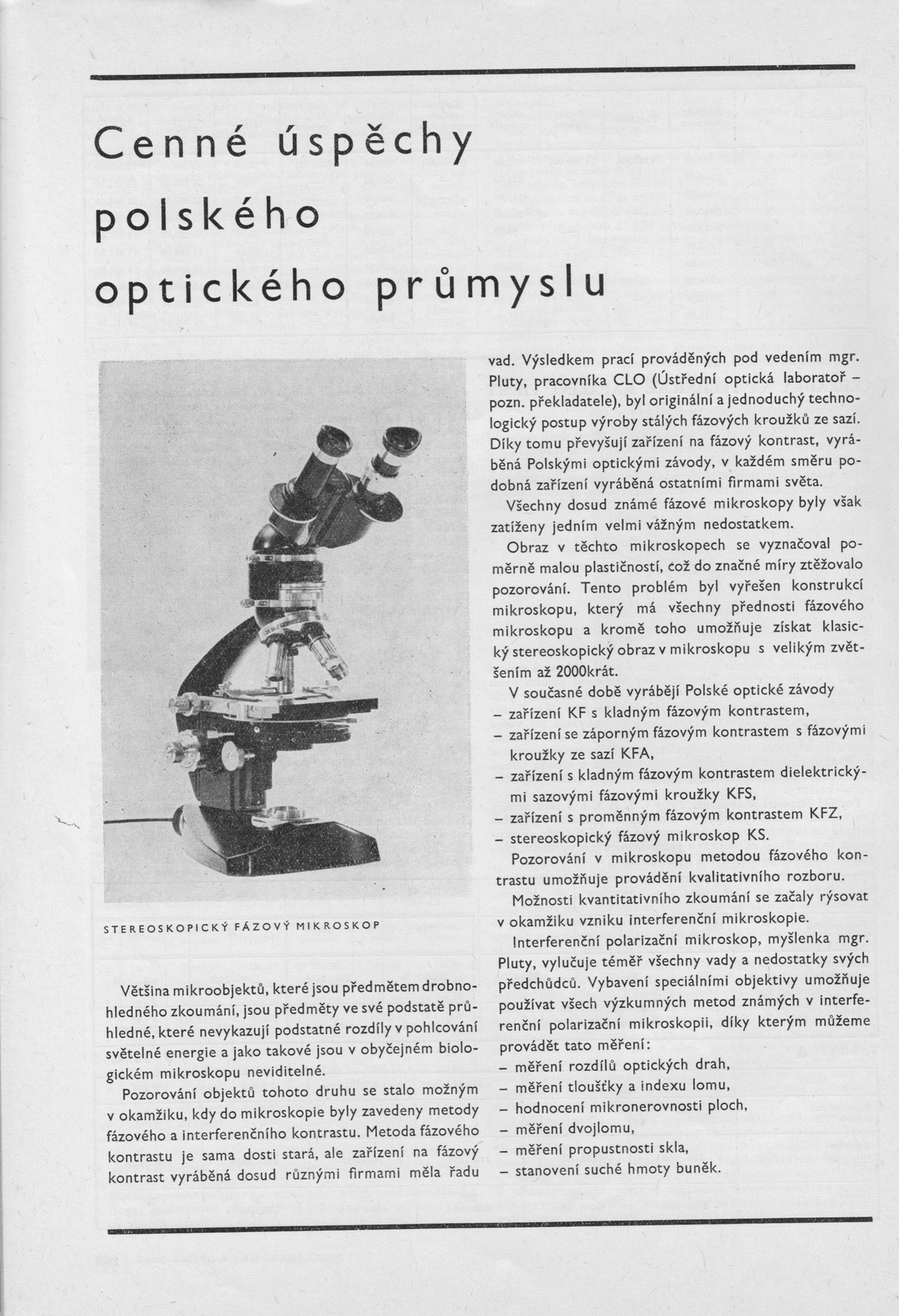 Cenné úspěchy polského optického průmyslu

STEREOSKOPICKÝ FÁZOVÝ MIKROSKOP

Většina mikroobjektů, které jsou předmětem drobnohledného zkoumání, jsou předměty ve své podstatě průhledné, které nevykazují podstatné rozdíly v pohlcování světelné energie a jako takové jsou v obyčejném biologickém mikroskopu neviditelné.

Pozorování objektů tohoto druhu se stalo možným v okamžiku, kdy do mikroskopie byly zavedeny metody fázového a interferenčního kontrastu. Metoda fázového kontrastu je sama dosti stará, ale zařízení na fázový kontrast vyráběná dosud různými firmami měla řadu vad. Výsledkem prací prováděných pod vedením mgr. Pluty, pracovníka CLO (Ústřední optická laboratoř – pozn. překladatele), byl originální a jednoduchý technologický postup výroby stálých fázových kroužků ze sazí. Díky tomu převyšují zařízení na fázový kontrast, vyráběná Polskými optickými závody, v každém směru podobná zařízení vyráběná ostatními firmami světa.

Všechny dosud známé fázové mikroskopy byly však zatíženy jedním velmi vážným nedostatkem.

Obraz v těchto mikroskopech se vyznačoval poměrně malou plastičností, což do značné míry ztěžovalo pozorování. Tento problém byl vyřešen konstrukcí mikroskopu, který má všechny přednosti fázového mikroskopu a kromě toho umožňuje získat klasický stereoskopický obraz v mikroskopu s velikým zvětšením až 2000krát.

V současné době vyrábějí Polské optické závody
– zařízení KF s kladným fázovým kontrastem,
– zařízení se záporným fázovým kontrastem s fázovými kroužky ze sazí KFA,
– zařízení s kladným fázovým kontrastem dielektrickými sazovými fázovými kroužky KFS,
– zařízení s proměnným fázovým kontrastem KFZ,
– stereoskopický fázový mikroskop KS.

Pozorování v mikroskopu metodou fázového kontrastu umožňuje provádění kvalitativního rozboru.

Možnosti kvantitativního zkoumání se začaly rýsovat v okamžiku vzniku interferenční mikroskopie.

Interferenční polarizační mikroskop, myšlenka mgr. Pluty, vylučuje téměř všechny vady a nedostatky svých předchůdců. Vybavení speciálními objektivy umožňuje používat všech výzkumných metod známých v interferenční polarizační mikroskopii, díky kterým můžeme provádět tato měření:
– měření rozdílů optických drah,
– měření tloušťky a indexu lomu,
– hodnocení mikronerovnosti ploch,
– měření dvojlomu,
– měření propustnosti skla,
– stanovení suché hmoty buněk.